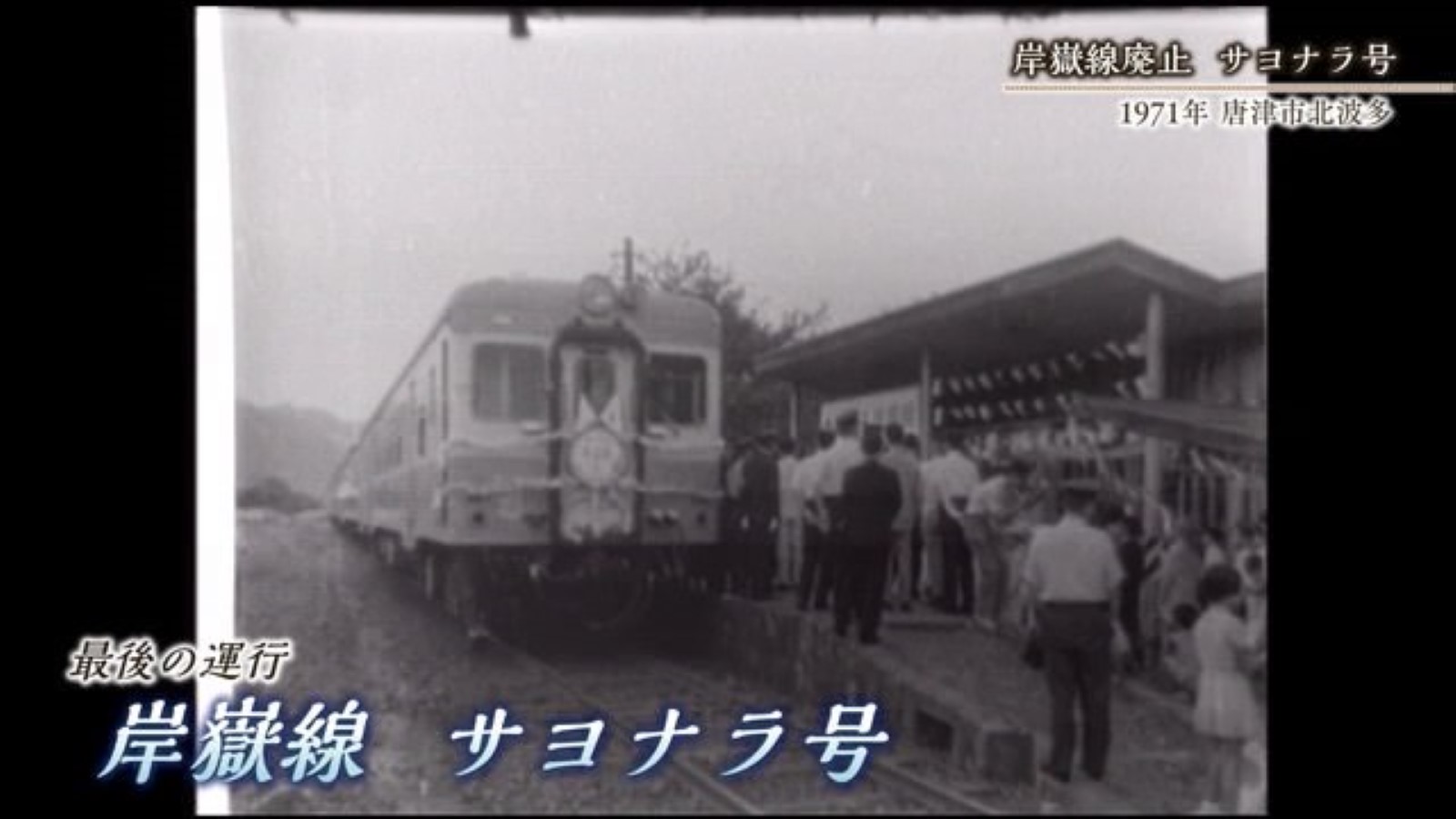 岸嶽線廃止　サヨナラ号
1971年 唐津市北波多

最後の運行
岸嶽線　サヨナラ号